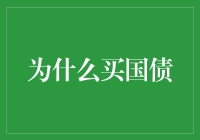 为什么买国债